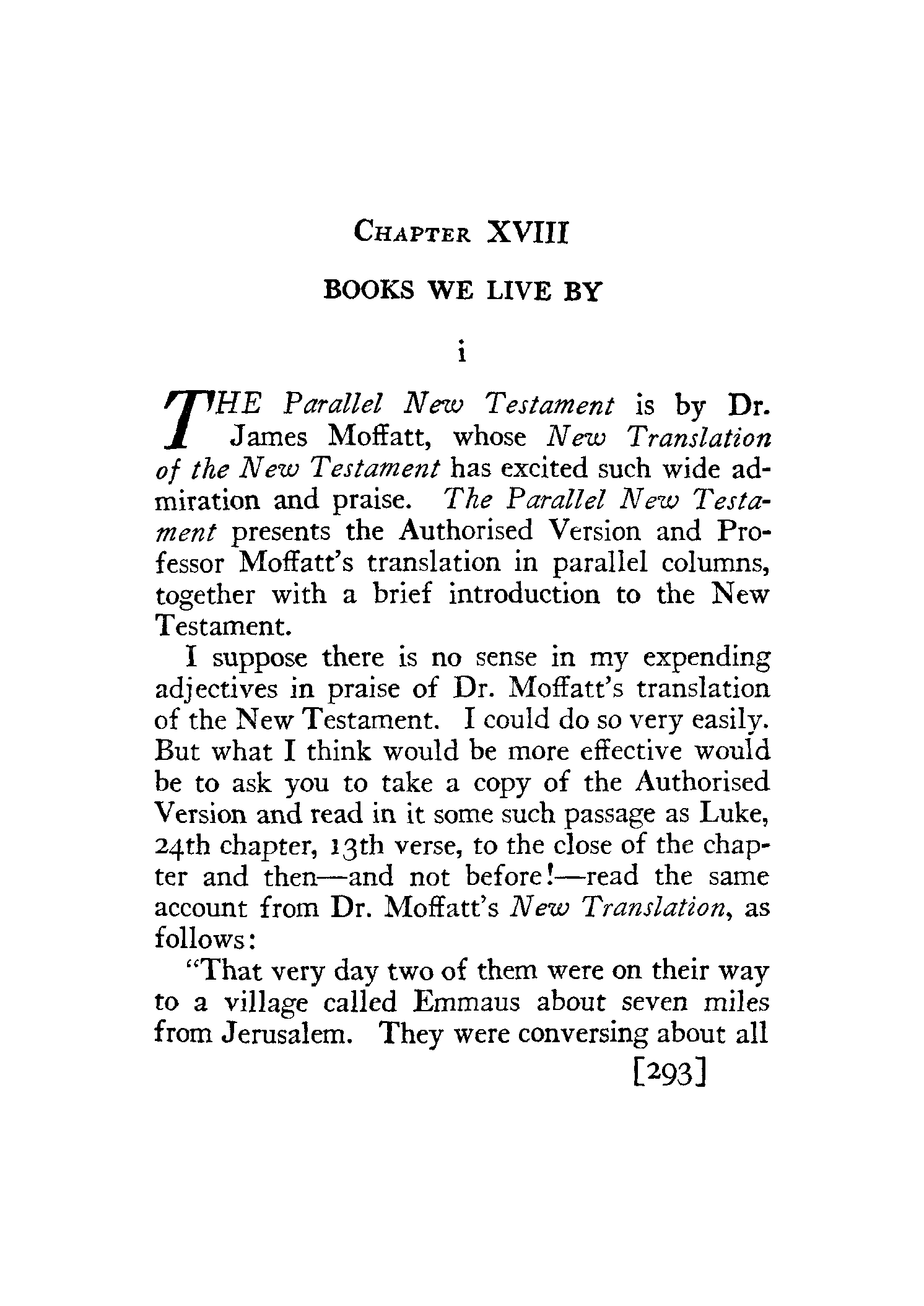 CHAPTER XVIII

BOOKS WE LIVE BY

i

THE Parallel New Testament is by Dr. James Moffatt, whose New Translation of the New Testament has excited such wide admiration and praise. The Parallel New Testament presents the Authorised Version and Professor Moffatt's translation in parallel columns, together with a brief introduction to the New Testament.

I suppose there is no sense in my expending adjectives in praise of Dr. Moffatt's translation of the New Testament. I could do so very easily. But what I think would be more effective would be to ask you to take a copy of the Authorised Version and read in it some such passage as Luke, 24th chapter, 13th verse, to the close of the chapter and then—and not before!—read the same account from Dr. Moffatt's New Translation, as follows:

"That very day two of them were on their way to a village called Emmaus about seven miles from Jerusalem. They were conversing about all

[293]